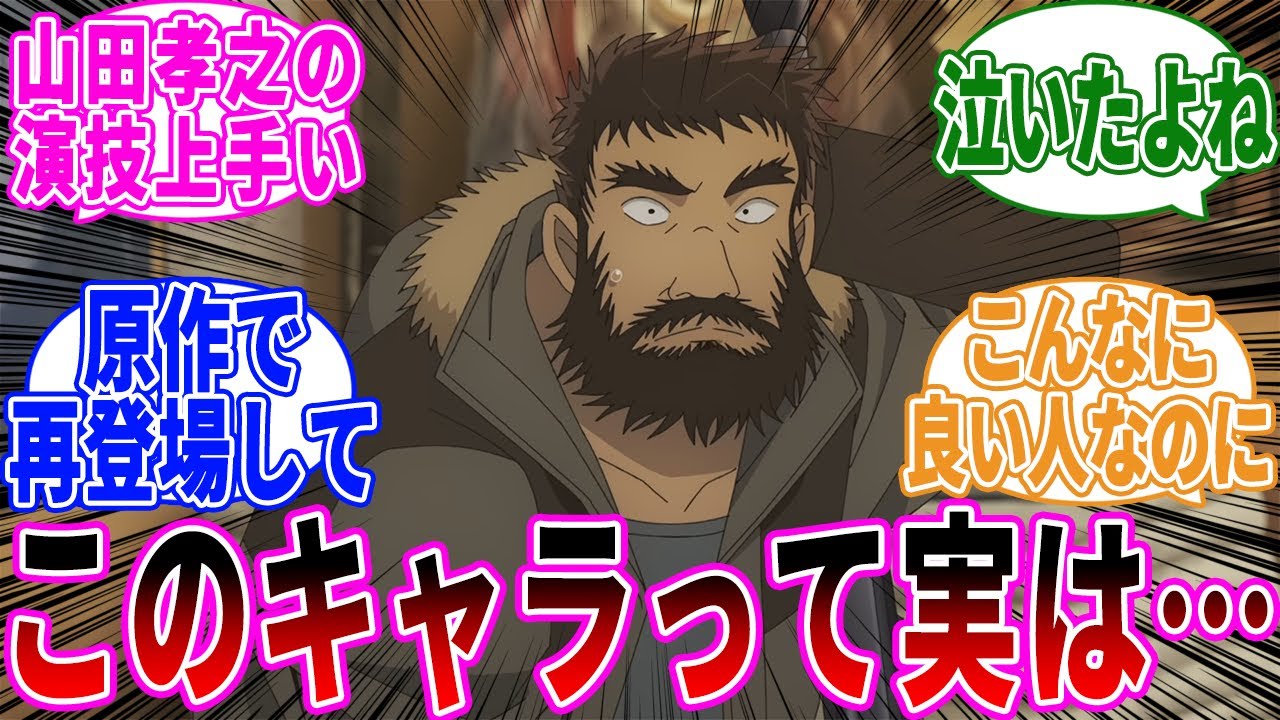 山田孝之の演技上手い

泣いたよね

原作で再登場して

こんなに良い人なのに

このキャラって実は…